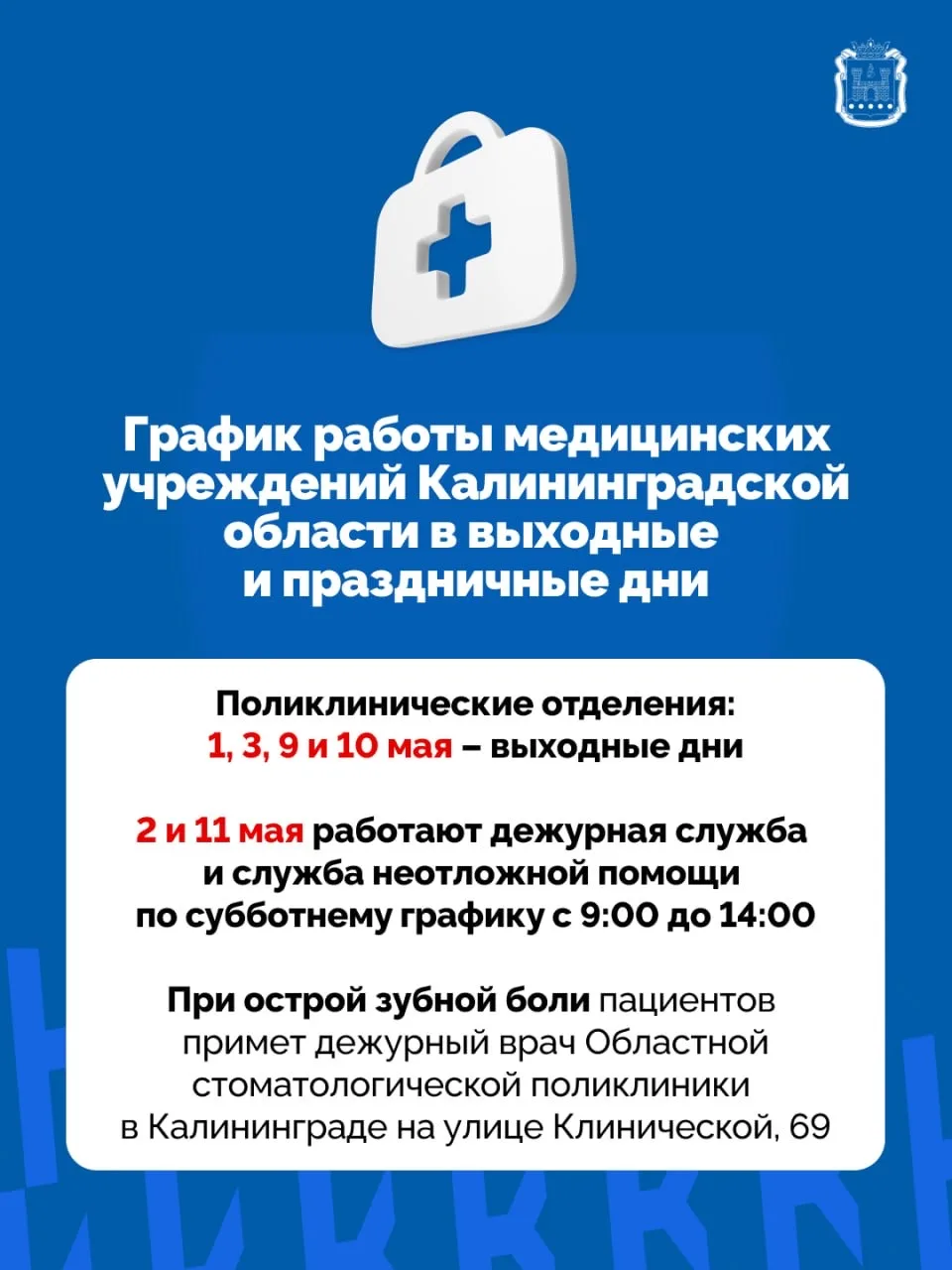 График работы медицинских учреждений Калининградской области в выходные и праздничные дни

Поликлинические отделения:
1, 3, 9 и 10 мая – выходные дни

2 и 11 мая работают дежурная служба и служба неотложной помощи по субботнему графику с 9:00 до 14:00

При острой зубной боли пациентов примет дежурный врач Областной стоматологической поликлиники в Калининграде на улице Клинической, 69